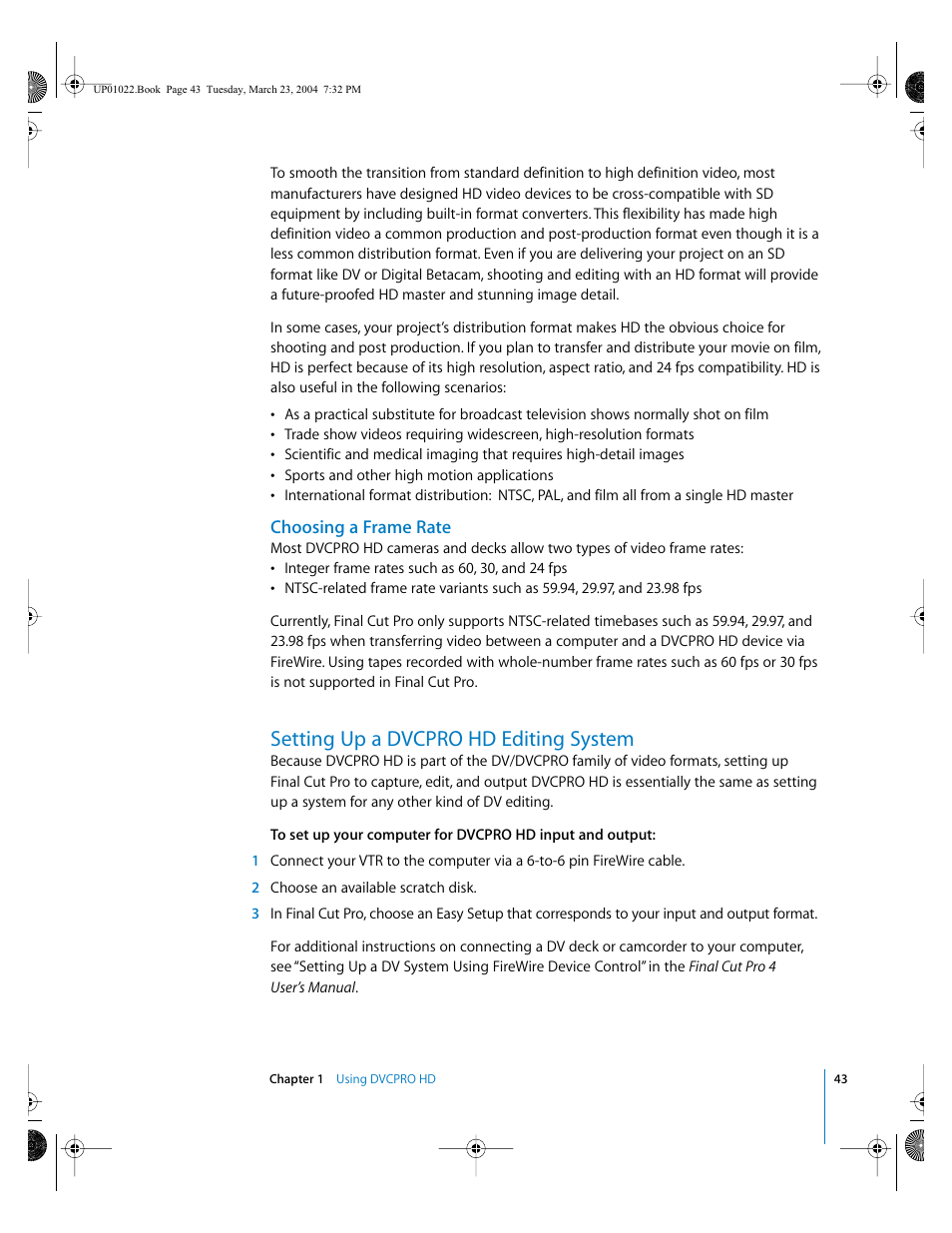 UP01022.Book Page 43 Tuesday, March 23, 2004 7:32 PM

To smooth the transition from standard definition to high definition video, most manufacturers have designed HD video devices to be cross-compatible with SD equipment by including built-in format converters. This flexibility has made high definition video a common production and post-production format even though it is a less common distribution format. Even if you are delivering your project on an SD format like DV or Digital Betacam, shooting and editing with an HD format will provide a future-proofed HD master and stunning image detail.

In some cases, your project's distribution format makes HD the obvious choice for shooting and post production. If you plan to transfer and distribute your movie on film, HD is perfect because of its high resolution, aspect ratio, and 24 fps compatibility. HD is also useful in the following scenarios:

• As a practical substitute for broadcast television shows normally shot on film
• Trade show videos requiring widescreen, high-resolution formats
• Scientific and medical imaging that requires high-detail images
• Sports and other high motion applications
• International format distribution: NTSC, PAL, and film all from a single HD master

Choosing a Frame Rate
Most DVCPRO HD cameras and decks allow two types of video frame rates:
• Integer frame rates such as 60, 30, and 24 fps
• NTSC-related frame rate variants such as 59.94, 29.97, and 23.98 fps

Currently, Final Cut Pro only supports NTSC-related timebases such as 59.94, 29.97, and 23.98 fps when transferring video between a computer and a DVCPRO HD device via FireWire. Using tapes recorded with whole-number frame rates such as 60 fps or 30 fps is not supported in Final Cut Pro.

Setting Up a DVCPRO HD Editing System
Because DVCPRO HD is part of the DV/DVCPRO family of video formats, setting up Final Cut Pro to capture, edit, and output DVCPRO HD is essentially the same as setting up a system for any other kind of DV editing.

To set up your computer for DVCPRO HD input and output:
1 Connect your VTR to the computer via a 6-to-6 pin FireWire cable.
2 Choose an available scratch disk.
3 In Final Cut Pro, choose an Easy Setup that corresponds to your input and output format.

For additional instructions on connecting a DV deck or camcorder to your computer, see "Setting Up a DV System Using FireWire Device Control" in the Final Cut Pro 4 User's Manual.

Chapter 1 Using DVCPRO HD 43